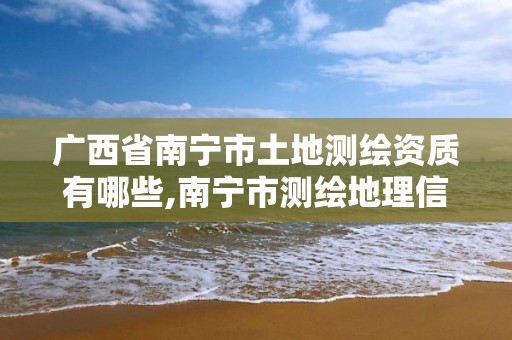 广西省南宁市土地测绘资质有哪些,南宁市测绘地理信